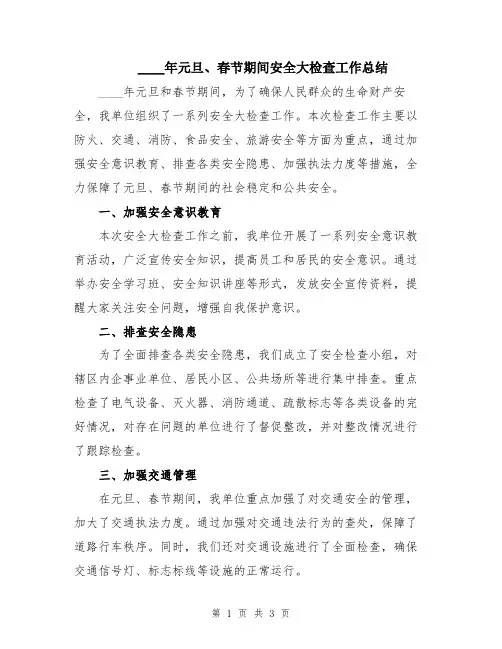 ____年元旦、春节期间安全大检查工作总结

____年元旦和春节期间，为了确保人民群众的生命财产安全，我单位组织了一系列安全大检查工作。本次检查工作主要以防火、交通、消防、食品安全、旅游安全等方面为重点，通过加强安全意识教育、排查各类安全隐患、加强执法力度等措施，全力保障了元旦、春节期间的社会稳定和公共安全。

一、加强安全意识教育

本次安全大检查工作之前，我单位开展了一系列安全意识教育活动，广泛宣传安全知识，提高员工和居民的安全意识。通过举办安全学习班、安全知识讲座等形式，发放安全宣传资料，提醒大家关注安全问题，增强自我保护意识。

二、排查安全隐患

为了全面排查各类安全隐患，我们成立了安全检查小组，对辖区内企事业单位、居民小区、公共场所等进行集中排查。重点检查了电气设备、灭火器、消防通道、疏散标志等各类设备的完好情况，对存在问题的单位进行了督促整改，并对整改情况进行了跟踪检查。

三、加强交通管理

在元旦、春节期间，我单位重点加强了对交通安全的管理，加大了交通执法力度。通过加强对交通违法行为的查处，保障了道路行车秩序。同时，我们还对交通设施进行了全面检查，确保交通信号灯、标志标线等设施的正常运行。

第 1 页 共 3 页